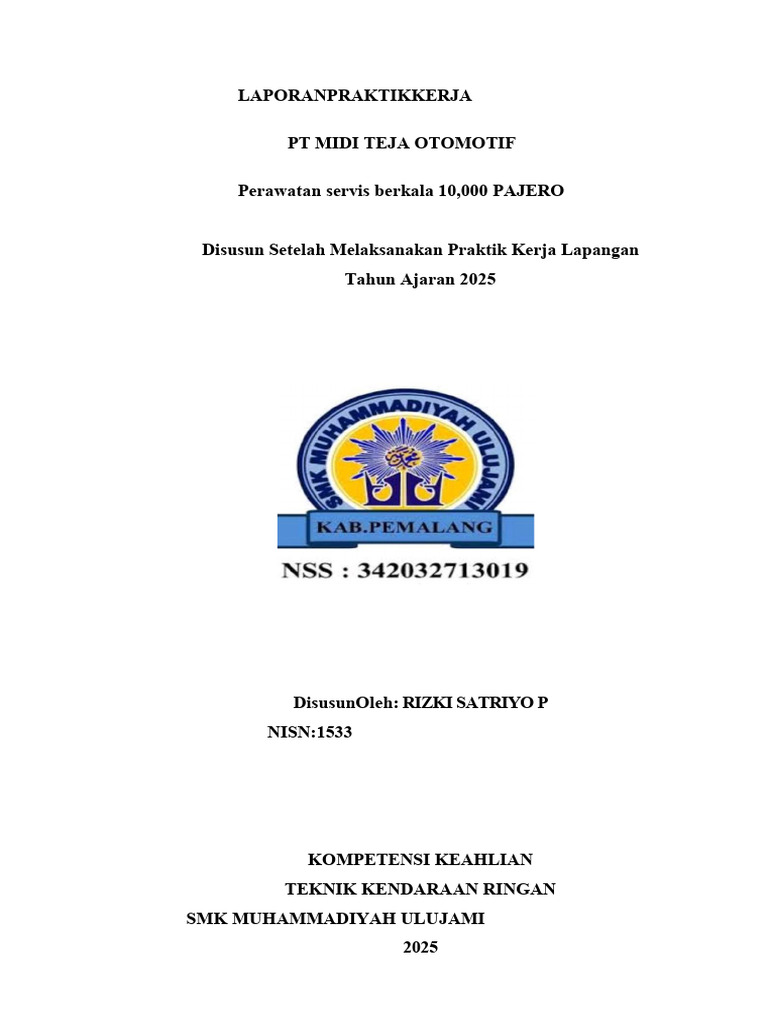 LAPORANPRAKTIKKERJA

PT MIDI TEJA OTOMOTIF

Perawatan servis berkala 10,000 PAJERO

Disusun Setelah Melaksanakan Praktik Kerja Lapangan
Tahun Ajaran 2025

SMK MUHAMMADIYAH ULUJAMI

KAB.PEMALANG

NSS : 342032713019

DisusunOleh: RIZKI SATRIYO P
NISN:1533

KOMPETENSI KEAHLIAN
TEKNIK KENDARAAN RINGAN
SMK MUHAMMADIYAH ULUJAMI
2025